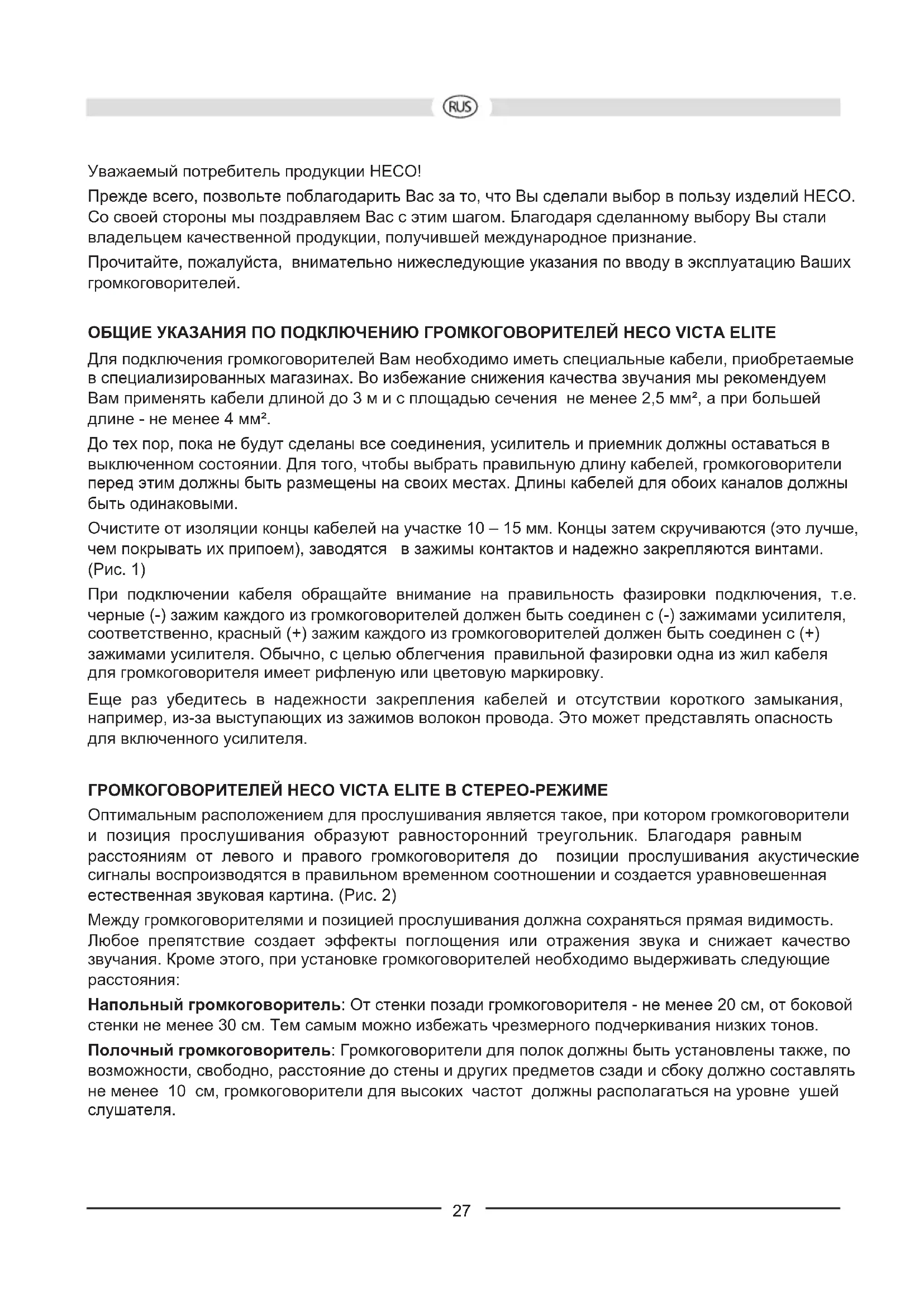 RUS

Уважаемый потребитель продукции HECO!

Прежде всего, позвольте поблагодарить Вас за то, что Вы сделали выбор в пользу изделий HECO. Со своей стороны мы поздравляем Вас с этим шагом. Благодаря сделанному выбору Вы стали владельцем качественной продукции, получившей международное признание.

Прочитайте, пожалуйста, внимательно нижеследующие указания по вводу в эксплуатацию Ваших громкоговорителей.

ОБЩИЕ УКАЗАНИЯ ПО ПОДКЛЮЧЕНИЮ ГРОМКОГОВОРИТЕЛЕЙ HECO VICTA ELITE

Для подключения громкоговорителей Вам необходимо иметь специальные кабели, приобретаемые в специализированных магазинах. Во избежание снижения качества звучания мы рекомендуем Вам применять кабели длиной до 3 м и с площадью сечения не менее 2,5 мм², а при большей длине - не менее 4 мм².

До тех пор, пока не будут сделаны все соединения, усилитель и приемник должны оставаться в выключенном состоянии. Для того, чтобы выбрать правильную длину кабелей, громкоговорители перед этим должны быть размещены на своих местах. Длины кабелей для обоих каналов должны быть одинаковыми.

Очистите от изоляции концы кабелей на участке 10 – 15 мм. Концы затем скручиваются (это лучше, чем покрывать их припоем), заводятся в зажимы контактов и надежно закрепляются винтами. (Рис. 1)

При подключении кабеля обращайте внимание на правильность фазировки подключения, т.е. черные (-) зажим каждого из громкоговорителей должен быть соединен с (-) зажимами усилителя, соответственно, красный (+) зажим каждого из громкоговорителей должен быть соединен с (+) зажимами усилителя. Обычно, с целью облегчения правильной фазировки одна из жил кабеля для громкоговорителя имеет рифленую или цветовую маркировку.

Еще раз убедитесь в надежности закрепления кабелей и отсутствии короткого замыкания, например, из-за выступающих из зажимов волокон провода. Это может представлять опасность для включенного усилителя.

ГРОМКОГОВОРИТЕЛЕЙ HECO VICTA ELITE В СТЕРЕО-РЕЖИМЕ

Оптимальным расположением для прослушивания является такое, при котором громкоговорители и позиция прослушивания образуют равносторонний треугольник. Благодаря равным расстояниям от левого и правого громкоговорителя до позиции прослушивания акустические сигналы воспроизводятся в правильном временном соотношении и создается уравновешенная естественная звуковая картина. (Рис. 2)

Между громкоговорителями и позицией прослушивания должна сохраняться прямая видимость. Любое препятствие создает эффекты поглощения или отражения звука и снижает качество звучания. Кроме этого, при установке громкоговорителей необходимо выдерживать следующие расстояния:

Напольный громкоговоритель: От стенки позади громкоговорителя - не менее 20 см, от боковой стенки не менее 30 см. Тем самым можно избежать чрезмерного подчеркивания низких тонов.

Полочный громкоговоритель: Громкоговорители для полок должны быть установлены также, по возможности, свободно, расстояние до стены и других предметов сзади и сбоку должно составлять не менее 10 см, громкоговорители для высоких частот должны располагаться на уровне ушей слушателя.

27